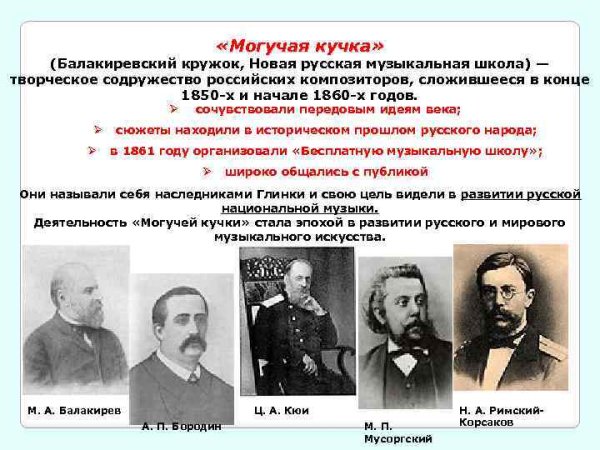 «Могучая кучка»
(Балакиревский кружок, Новая русская музыкальная школа) — творческое содружество российских композиторов, сложившееся в конце 1850-х и начале 1860-х годов.

➢ сочувствовали передовым идеям века;
➢ сюжеты находили в историческом прошлом русского народа;
➢ в 1861 году организовали «Бесплатную музыкальную школу»;
➢ широко общались с публикой

Они называли себя наследниками Глинки и свою цель видели в развитии русской национальной музыки.
Деятельность «Могучей кучки» стала эпохой в развитии русского и мирового музыкального искусства.

М. А. Балакирев
А. П. Бородин
Ц. А. Кюи
М. П. Мусоргский
Н. А. Римский-Корсаков